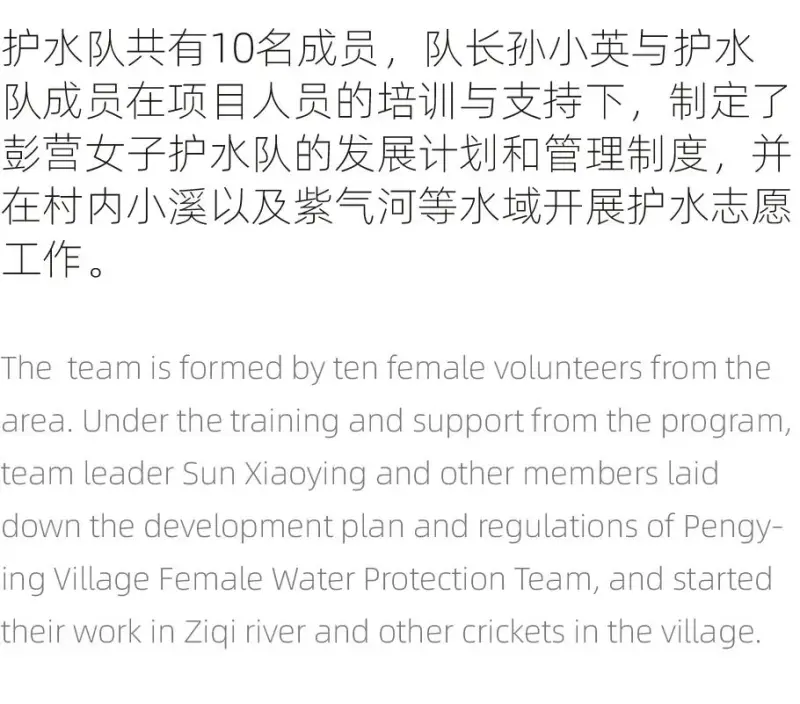 护水队共有10名成员，队长孙小英与护水队成员在项目人员的培训与支持下，制定了彭营女子护水队的发展计划和管理制度，并在村内小溪以及紫气河等水域开展护水志愿工作。

The team is formed by ten female volunteers from the area. Under the training and support from the program, team leader Sun Xiaoying and other members laid down the development plan and regulations of Pengying Village Female Water Protection Team, and started their work in Ziqi river and other crickets in the village.